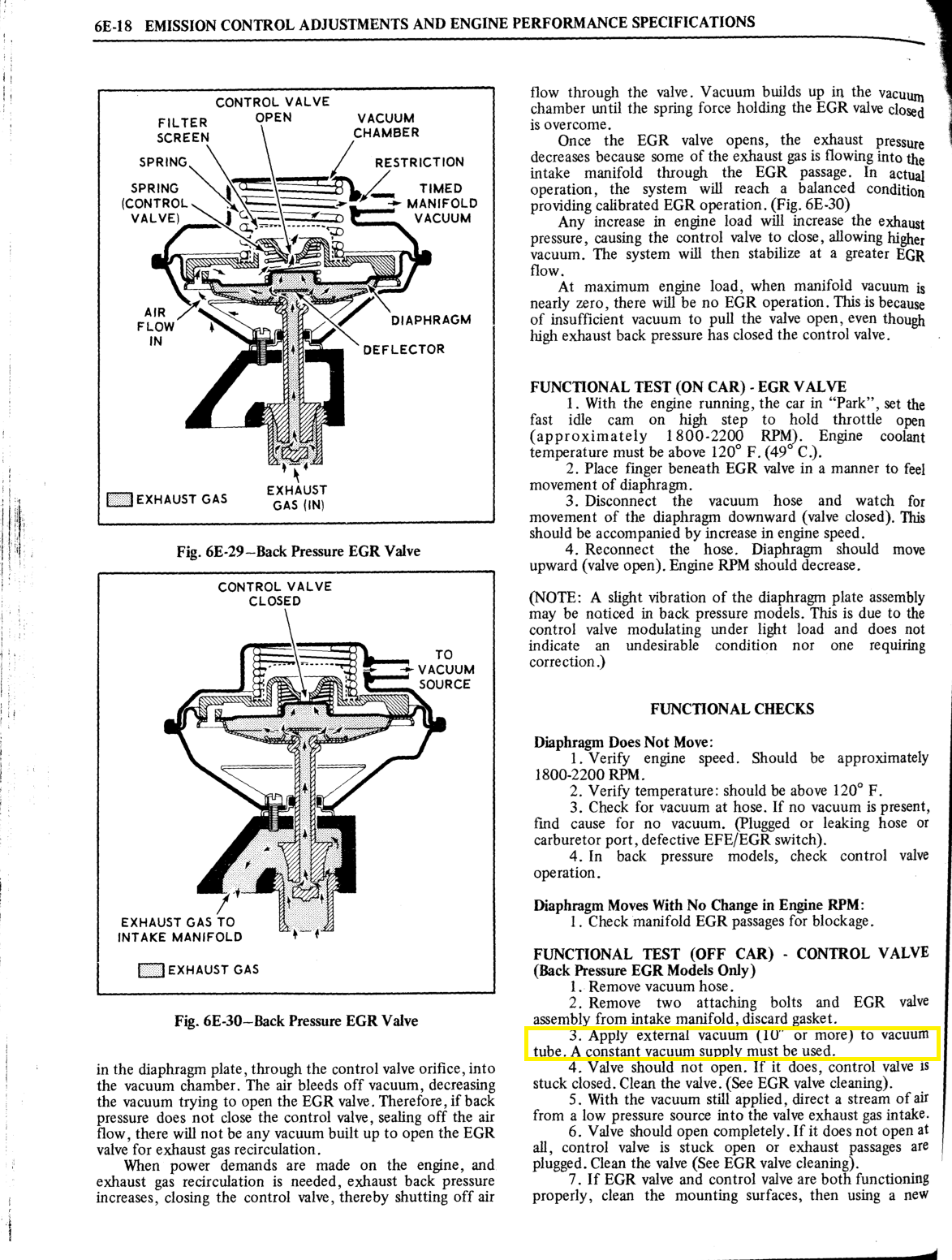 6E-18 EMISSION CONTROL ADJUSTMENTS AND ENGINE PERFORMANCE SPECIFICATIONS

CONTROL VALVE OPEN
FILTER SCREEN
VACUUM CHAMBER
SPRING
RESTRICTION
SPRING (CONTROL VALVE)
TIMED MANIFOLD VACUUM
AIR FLOW IN
DIAPHRAGM
DEFLECTOR
EXHAUST GAS
EXHAUST GAS (IN)

Fig. 6E-29–Back Pressure EGR Valve

CONTROL VALVE CLOSED
TO VACUUM SOURCE
EXHAUST GAS TO INTAKE MANIFOLD
EXHAUST GAS

Fig. 6E-30–Back Pressure EGR Valve

in the diaphragm plate, through the control valve orifice, into the vacuum chamber. The air bleeds off vacuum, decreasing the vacuum trying to open the EGR valve. Therefore, if back pressure does not close the control valve, sealing off the air flow, there will not be any vacuum built up to open the EGR valve for exhaust gas recirculation.

When power demands are made on the engine, and exhaust gas recirculation is needed, exhaust back pressure increases, closing the control valve, thereby shutting off air flow through the valve. Vacuum builds up in the vacuum chamber until the spring force holding the EGR valve closed is overcome.

Once the EGR valve opens, the exhaust pressure decreases because some of the exhaust gas is flowing into the intake manifold through the EGR passage. In actual operation, the system will reach a balanced condition providing calibrated EGR operation. (Fig. 6E-30)

Any increase in engine load will increase the exhaust pressure, causing the control valve to close, allowing higher vacuum. The system will then stabilize at a greater EGR flow.

At maximum engine load, when manifold vacuum is nearly zero, there will be no EGR operation. This is because of insufficient vacuum to pull the valve open, even though high exhaust back pressure has closed the control valve.

FUNCTIONAL TEST (ON CAR) - EGR VALVE
1. With the engine running, the car in "Park", set the fast idle cam on high step to hold throttle open (approximately 1800-2200 RPM). Engine coolant temperature must be above 120° F. (49° C.).
2. Place finger beneath EGR valve in a manner to feel movement of diaphragm.
3. Disconnect the vacuum hose and watch for movement of the diaphragm downward (valve closed). This should be accompanied by increase in engine speed.
4. Reconnect the hose. Diaphragm should move upward (valve open). Engine RPM should decrease.

(NOTE: A slight vibration of the diaphragm plate assembly may be noticed in back pressure models. This is due to the control valve modulating under light load and does not indicate an undesirable condition nor one requiring correction.)

FUNCTIONAL CHECKS

Diaphragm Does Not Move:
1. Verify engine speed. Should be approximately 1800-2200 RPM.
2. Verify temperature: should be above 120° F.
3. Check for vacuum at hose. If no vacuum is present, find cause for no vacuum. (Plugged or leaking hose or carburetor port, defective EFE/EGR switch).
4. In back pressure models, check control valve operation.

Diaphragm Moves With No Change in Engine RPM:
1. Check manifold EGR passages for blockage.

FUNCTIONAL TEST (OFF CAR) - CONTROL VALVE (Back Pressure EGR Models Only)
1. Remove vacuum hose.
2. Remove two attaching bolts and EGR valve assembly from intake manifold, discard gasket.
3. Apply external vacuum (10" or more) to vacuum tube. A constant vacuum supply must be used.
4. Valve should not open. If it does, control valve is stuck closed. Clean the valve. (See EGR valve cleaning).
5. With the vacuum still applied, direct a stream of air from a low pressure source into the valve exhaust gas intake.
6. Valve should open completely. If it does not open at all, control valve is stuck open or exhaust passages are plugged. Clean the valve (See EGR valve cleaning).
7. If EGR valve and control valve are both functioning properly, clean the mounting surfaces, then using a new